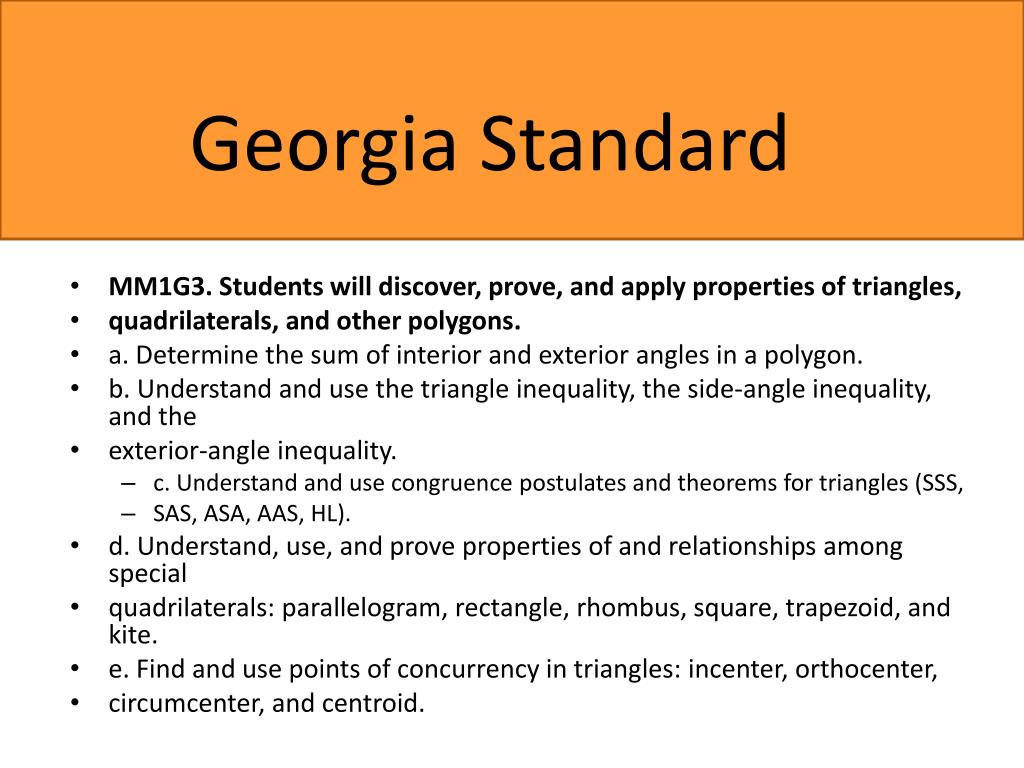 Georgia Standard

• MM1G3. Students will discover, prove, and apply properties of triangles,
• quadrilaterals, and other polygons.
• a. Determine the sum of interior and exterior angles in a polygon.
• b. Understand and use the triangle inequality, the side-angle inequality, and the
• exterior-angle inequality.
– c. Understand and use congruence postulates and theorems for triangles (SSS,
– SAS, ASA, AAS, HL).
• d. Understand, use, and prove properties of and relationships among special
• quadrilaterals: parallelogram, rectangle, rhombus, square, trapezoid, and kite.
• e. Find and use points of concurrency in triangles: incenter, orthocenter,
• circumcenter, and centroid.